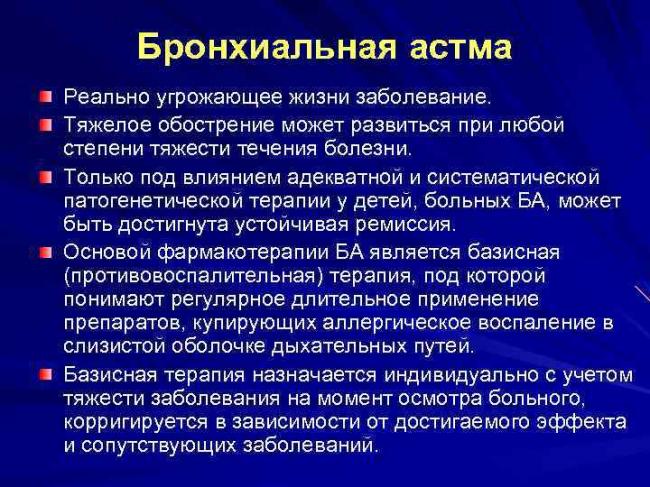 Бронхиальная астма

Реально угрожающее жизни заболевание.

Тяжелое обострение может развиться при любой степени тяжести течения болезни.

Только под влиянием адекватной и систематической патогенетической терапии у детей, больных БА, может быть достигнута устойчивая ремиссия.

Основой фармакотерапии БА является базисная (противовоспалительная) терапия, под которой понимают регулярное длительное применение препаратов, купирующих аллергическое воспаление в слизистой оболочке дыхательных путей.

Базисная терапия назначается индивидуально с учетом тяжести заболевания на момент осмотра больного, корригируется в зависимости от достигаемого эффекта и сопутствующих заболеваний.